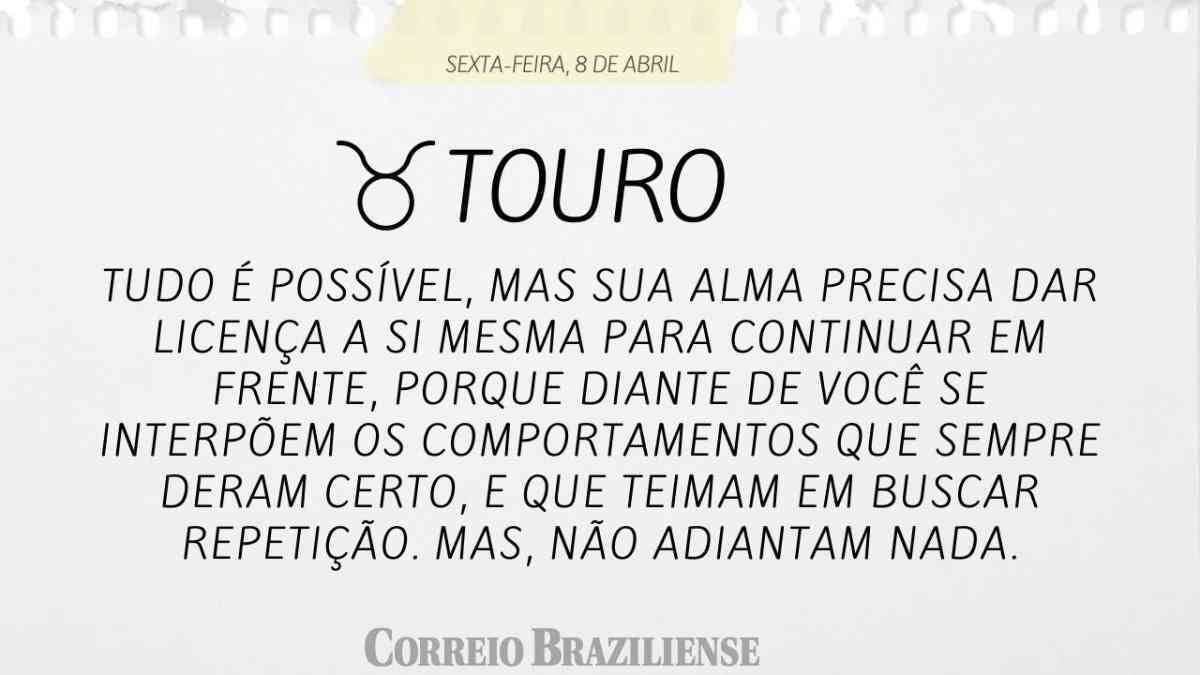 SEXTA-FEIRA, 8 DE ABRIL

♉ TOURO

TUDO É POSSÍVEL, MAS SUA ALMA PRECISA DAR LICENÇA A SI MESMA PARA CONTINUAR EM FRENTE, PORQUE DIANTE DE VOCÊ SE INTERPÕEM OS COMPORTAMENTOS QUE SEMPRE DERAM CERTO, E QUE TEIMAM EM BUSCAR REPETIÇÃO. MAS, NÃO ADIANTAM NADA.

CORREIO BRAZILIENSE